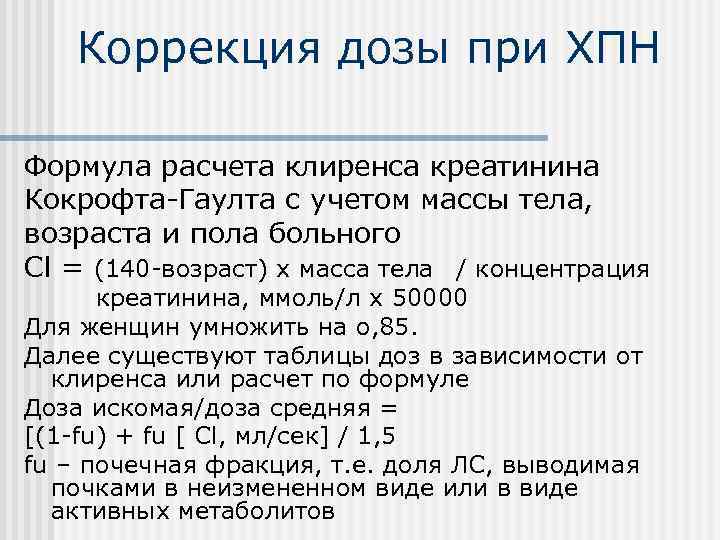 Коррекция дозы при ХПН

Формула расчета клиренса креатинина Кокрофта-Гаулта с учетом массы тела, возраста и пола больного

Cl = (140-возраст) х масса тела / концентрация креатинина, ммоль/л х 50000

Для женщин умножить на о,85.

Далее существуют таблицы доз в зависимости от клиренса или расчет по формуле

Доза искомая/доза средняя =

[(1-fu) + fu [ Cl, мл/сек] / 1,5

fu – почечная фракция, т.е. доля ЛС, выводимая почками в неизмененном виде или в виде активных метаболитов